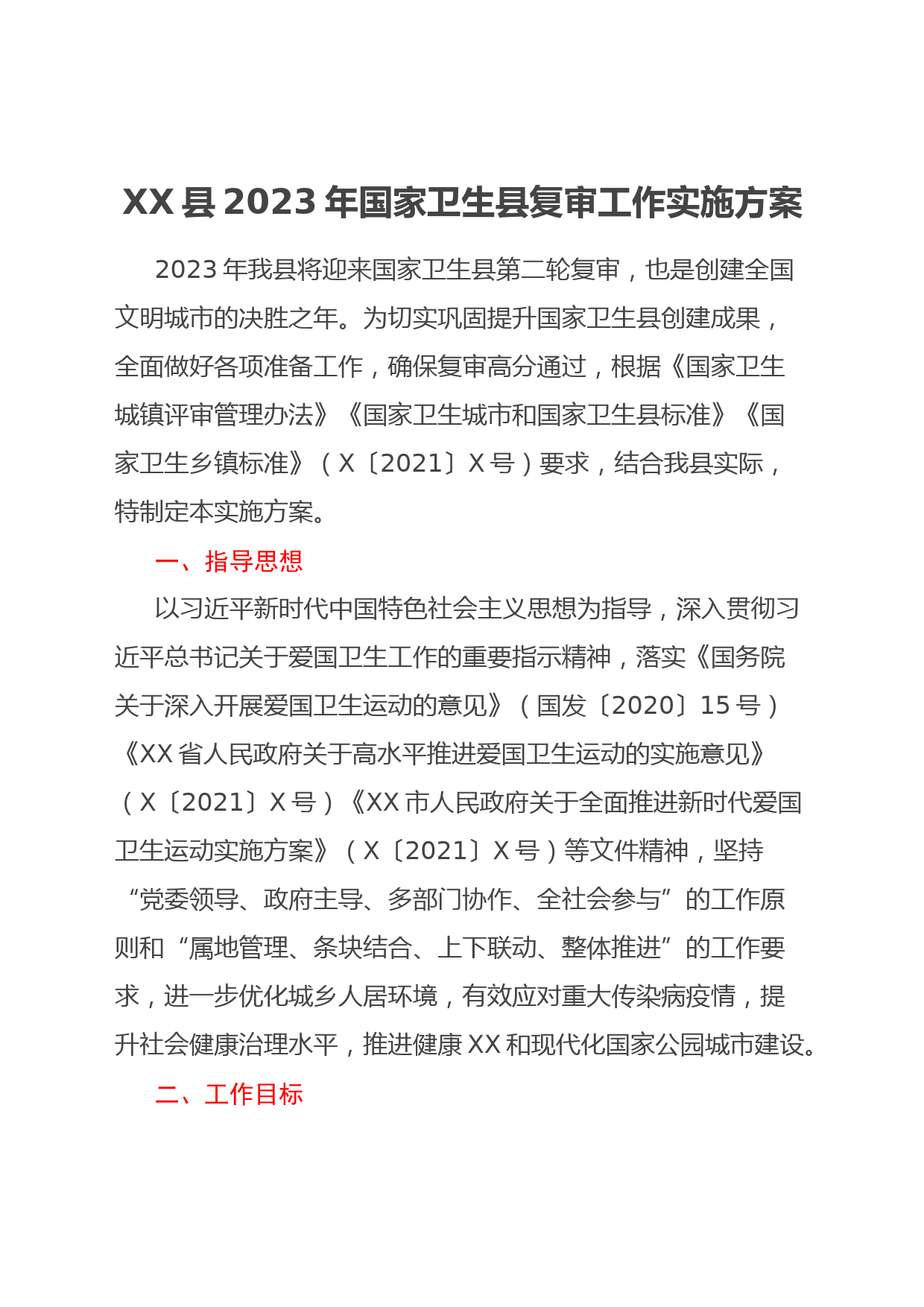 XX县2023年国家卫生县复审工作实施方案

2023年我县将迎来国家卫生县第二轮复审，也是创建全国文明城市的决胜之年。为切实巩固提升国家卫生县创建成果，全面做好各项准备工作，确保复审高分通过，根据《国家卫生城镇评审管理办法》《国家卫生城市和国家卫生县标准》《国家卫生乡镇标准》（X〔2021〕X号）要求，结合我县实际，特制定本实施方案。

一、指导思想

以习近平新时代中国特色社会主义思想为指导，深入贯彻习近平总书记关于爱国卫生工作的重要指示精神，落实《国务院关于深入开展爱国卫生运动的意见》（国发〔2020〕15号）《XX省人民政府关于高水平推进爱国卫生运动的实施意见》（X〔2021〕X号）《XX市人民政府关于全面推进新时代爱国卫生运动实施方案》（X〔2021〕X号）等文件精神，坚持“党委领导、政府主导、多部门协作、全社会参与”的工作原则和“属地管理、条块结合、上下联动、整体推进”的工作要求，进一步优化城乡人居环境，有效应对重大传染病疫情，提升社会健康治理水平，推进健康XX和现代化国家公园城市建设。

二、工作目标